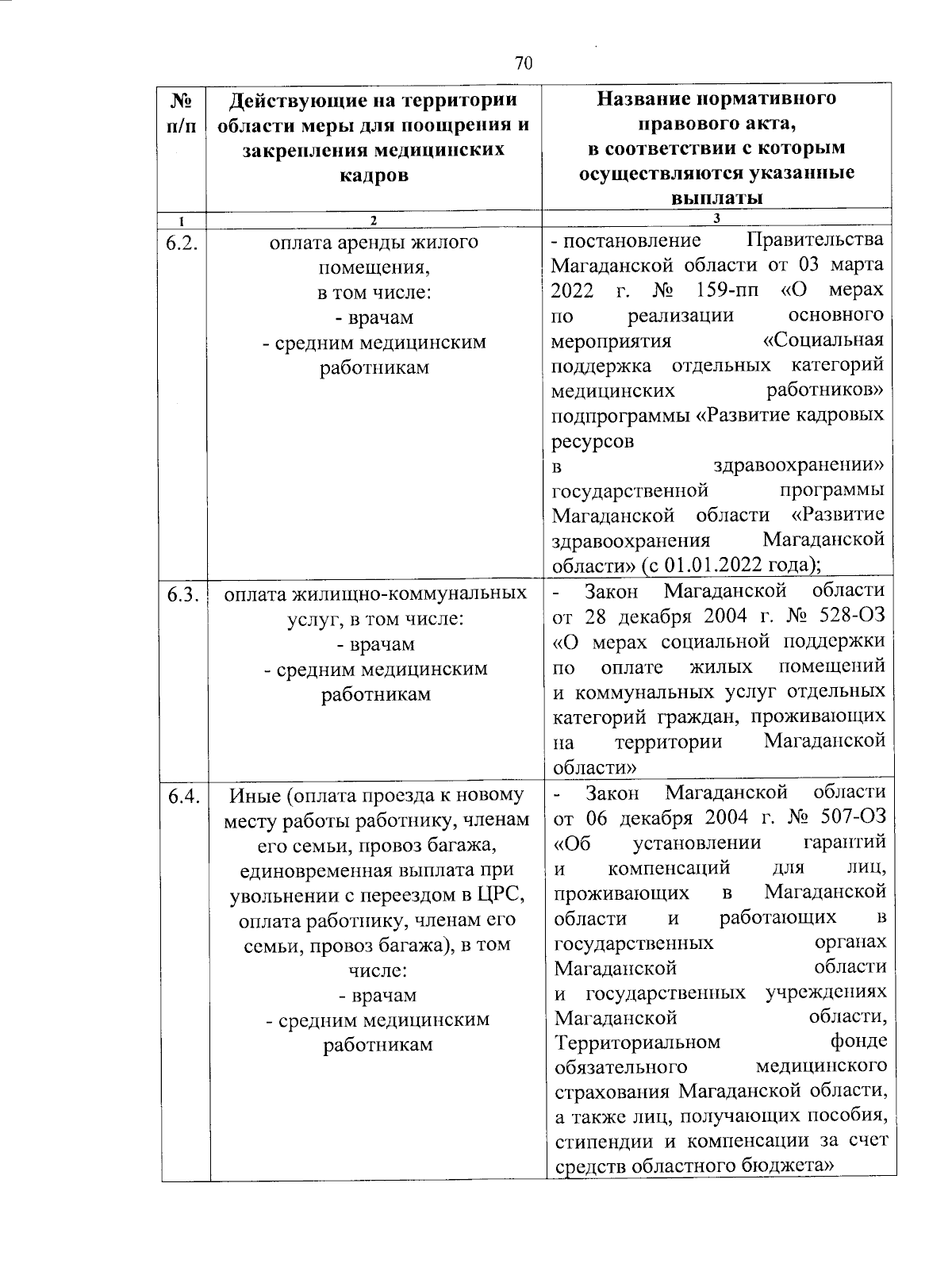 70

| № п/п | Действующие на территории области меры для поощрения и закрепления медицинских кадров | Название нормативного правового акта, в соответствии с которым осуществляются указанные выплаты |
|---|---|---|
| 1 | 2 | 3 |
| 6.2. | оплата аренды жилого помещения, в том числе: - врачам - средним медицинским работникам | - постановление Правительства Магаданской области от 03 марта 2022 г. № 159-пп «О мерах по реализации основного мероприятия «Социальная поддержка отдельных категорий медицинских работников» подпрограммы «Развитие кадровых ресурсов в здравоохранении» государственной программы Магаданской области «Развитие здравоохранения Магаданской области» (с 01.01.2022 года); |
| 6.3. | оплата жилищно-коммунальных услуг, в том числе: - врачам - средним медицинским работникам | - Закон Магаданской области от 28 декабря 2004 г. № 528-ОЗ «О мерах социальной поддержки по оплате жилых помещений и коммунальных услуг отдельных категорий граждан, проживающих на территории Магаданской области» |
| 6.4. | Иные (оплата проезда к новому месту работы работнику, членам его семьи, провоз багажа, единовременная выплата при увольнении с переездом в ЦРС, оплата работнику, членам его семьи, провоз багажа), в том числе: - врачам - средним медицинским работникам | - Закон Магаданской области от 06 декабря 2004 г. № 507-ОЗ «Об установлении гарантий и компенсаций для лиц, проживающих в Магаданской области и работающих в государственных органах Магаданской области и государственных учреждениях Магаданской области, Территориальном фонде обязательного медицинского страхования Магаданской области, а также лиц, получающих пособия, стипендии и компенсации за счет средств областного бюджета» |